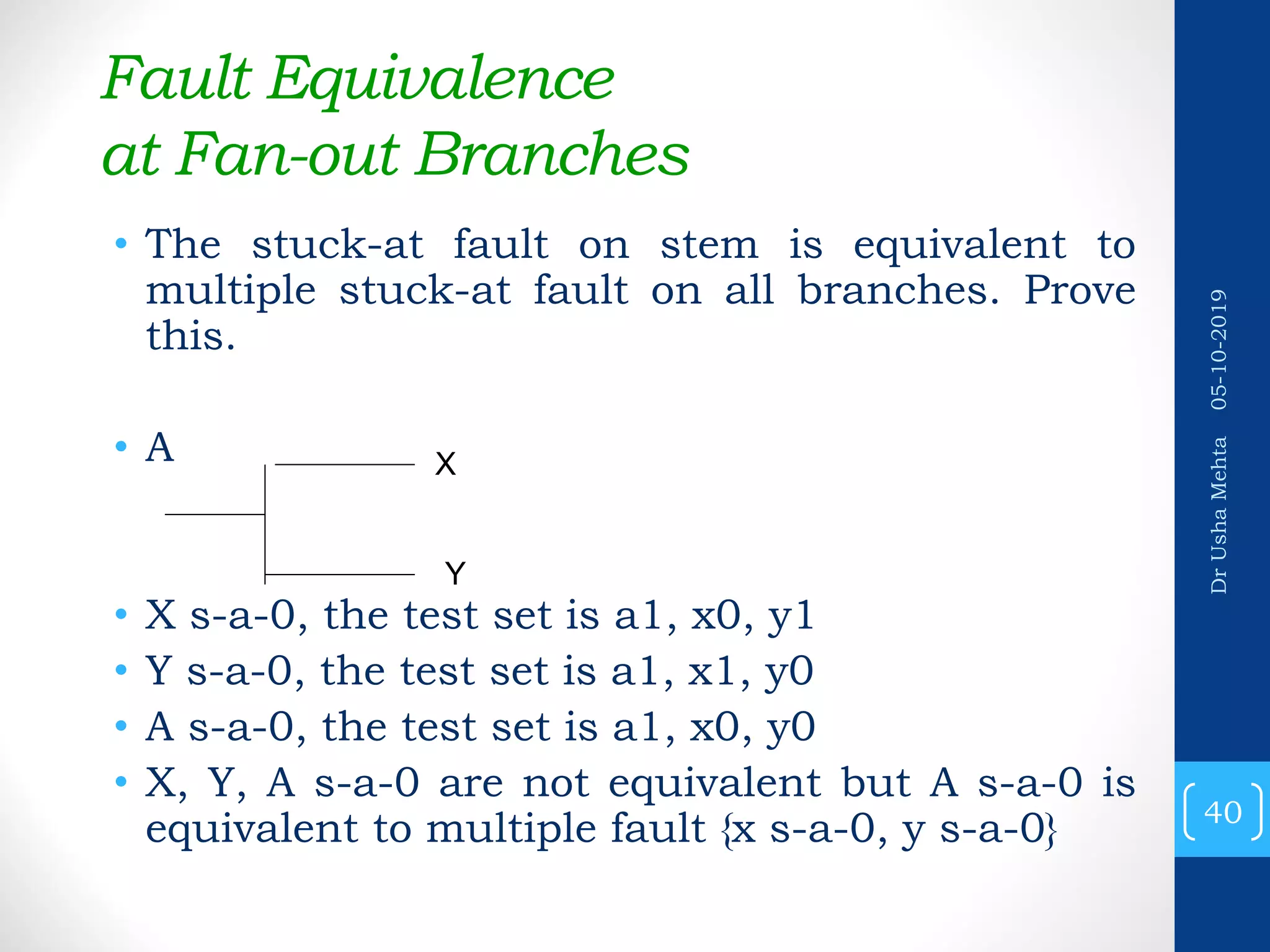 Fault Equivalence at Fan-out Branches

• The stuck-at fault on stem is equivalent to multiple stuck-at fault on all branches. Prove this.

• A

X

Y

• X s-a-0, the test set is a1, x0, y1
• Y s-a-0, the test set is a1, x1, y0
• A s-a-0, the test set is a1, x0, y0
• X, Y, A s-a-0 are not equivalent but A s-a-0 is equivalent to multiple fault {x s-a-0, y s-a-0}

Dr Usha Mehta 05-10-2019

40